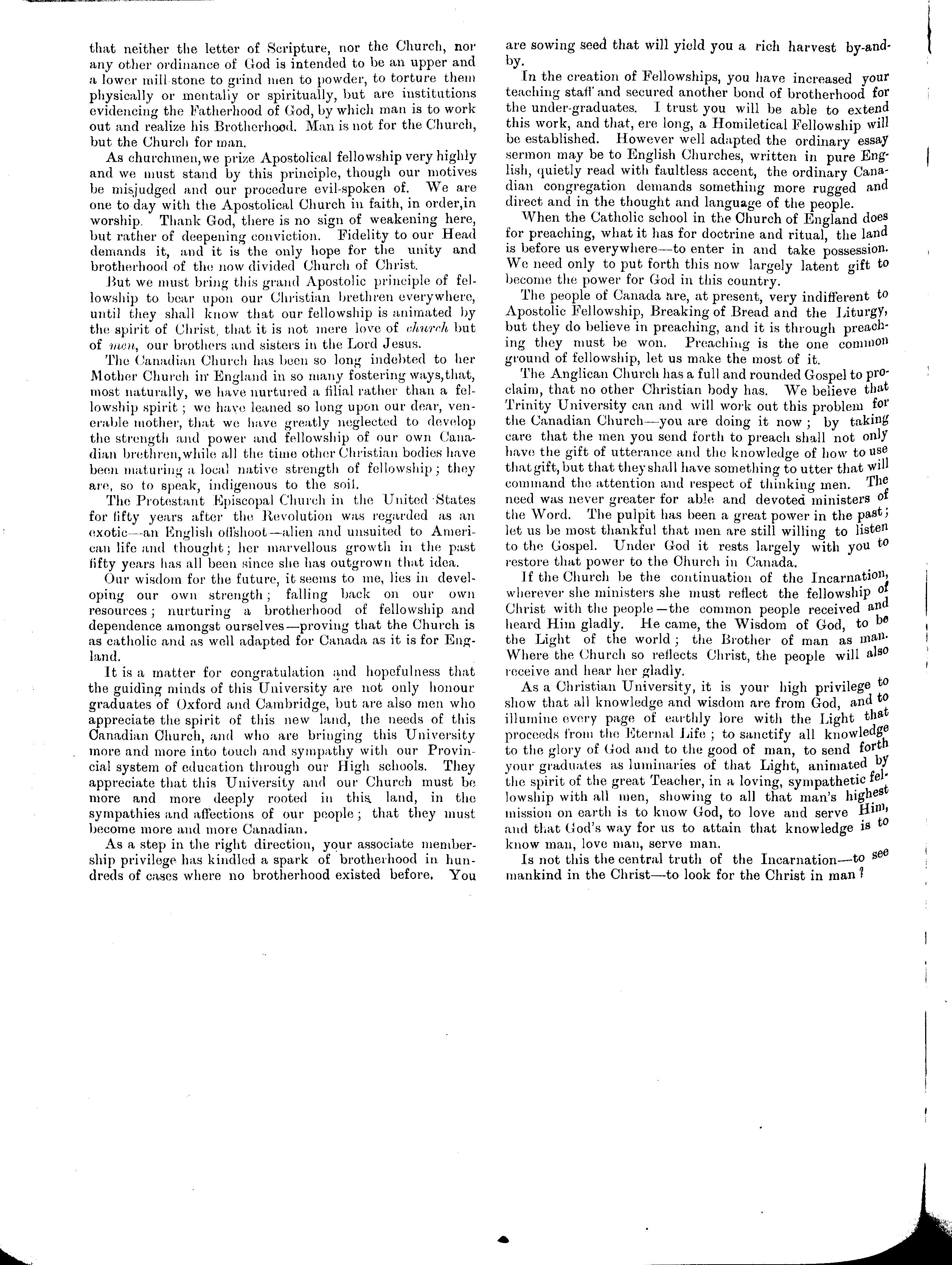 that neither the letter of Scripture, nor the Church, nor any other ordinance of God is intended to be an upper and a lower mill stone to grind men to powder, to torture them physically or mentally or spiritually, but are institutions evidencing the Fatherhood of God, by which man is to work out and realize his Brotherhood. Man is not for the Church, but the Church for man.

As churchmen, we prize Apostolical fellowship very highly and we must stand by this principle, though our motives be misjudged and our procedure evil-spoken of. We are one to day with the Apostolical Church in faith, in order, in worship. Thank God, there is no sign of weakening here, but rather of deepening conviction. Fidelity to our Head demands it, and it is the only hope for the unity and brotherhood of the now divided Church of Christ.

But we must bring this grand Apostolic principle of fellowship to bear upon our Christian brethren everywhere, until they shall know that our fellowship is animated by the spirit of Christ, that it is not mere love of church but of men, our brothers and sisters in the Lord Jesus.

The Canadian Church has been so long indebted to her Mother Church in England in so many fostering ways, that, most naturally, we have nurtured a filial rather than a fellowship spirit; we have leaned so long upon our dear, venerable mother, that we have greatly neglected to develop the strength and power and fellowship of our own Canadian brethren, while all the time other Christian bodies have been maturing a local native strength of fellowship; they are, so to speak, indigenous to the soil.

The Protestant Episcopal Church in the United States for fifty years after the Revolution was regarded as an exotic—an English offshoot—alien and unsuited to American life and thought; her marvellous growth in the past fifty years has all been since she has outgrown that idea.

Our wisdom for the future, it seems to me, lies in developing our own strength; falling back on our own resources; nurturing a brotherhood of fellowship and dependence amongst ourselves—proving that the Church is as catholic and as well adapted for Canada as it is for England.

It is a matter for congratulation and hopefulness that the guiding minds of this University are not only honour graduates of Oxford and Cambridge, but are also men who appreciate the spirit of this new land, the needs of this Canadian Church, and who are bringing this University more and more into touch and sympathy with our Provincial system of education through our High schools. They appreciate that this University and our Church must be more and more deeply rooted in this land, in the sympathies and affections of our people; that they must become more and more Canadian.

As a step in the right direction, your associate membership privilege has kindled a spark of brotherhood in hundreds of cases where no brotherhood existed before. You are sowing seed that will yield you a rich harvest by-and-by.

In the creation of Fellowships, you have increased your teaching staff and secured another bond of brotherhood for the under-graduates. I trust you will be able to extend this work, and that, ere long, a Homiletical Fellowship will be established. However well adapted the ordinary essay sermon may be to English Churches, written in pure English, quietly read with faultless accent, the ordinary Canadian congregation demands something more rugged and direct and in the thought and language of the people.

When the Catholic school in the Church of England does for preaching, what it has for doctrine and ritual, the land is before us everywhere—to enter in and take possession. We need only to put forth this now largely latent gift to become the power for God in this country.

The people of Canada are, at present, very indifferent to Apostolic Fellowship, Breaking of Bread and the Liturgy, but they do believe in preaching, and it is through preaching they must be won. Preaching is the one common ground of fellowship, let us make the most of it.

The Anglican Church has a full and rounded Gospel to proclaim, that no other Christian body has. We believe that Trinity University can and will work out this problem for the Canadian Church—you are doing it now; by taking care that the men you send forth to preach shall not only have the gift of utterance and the knowledge of how to use that gift, but that they shall have something to utter that will command the attention and respect of thinking men. The need was never greater for able and devoted ministers of the Word. The pulpit has been a great power in the past; let us be most thankful that men are still willing to listen to the Gospel. Under God it rests largely with you to restore that power to the Church in Canada.

If the Church be the continuation of the Incarnation, wherever she ministers she must reflect the fellowship of Christ with the people—the common people received and heard Him gladly. He came, the Wisdom of God, to be the Light of the world; the Brother of man as man. Where the Church so reflects Christ, the people will also receive and hear her gladly.

As a Christian University, it is your high privilege to show that all knowledge and wisdom are from God, and to illumine every page of earthly lore with the Light that proceeds from the Eternal Life; to sanctify all knowledge to the glory of God and to the good of man, to send forth your graduates as luminaries of that Light, animated by the spirit of the great Teacher, in a loving, sympathetic fellowship with all men, showing to all that man's highest mission on earth is to know God, to love and serve Him, and that God's way for us to attain that knowledge is to know man, love man, serve man.

Is not this the central truth of the Incarnation—to see mankind in the Christ—to look for the Christ in man?